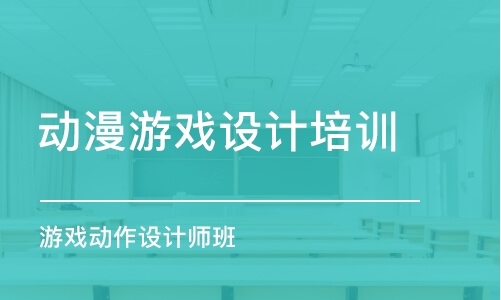 动漫游戏设计培训

游戏动作设计师班